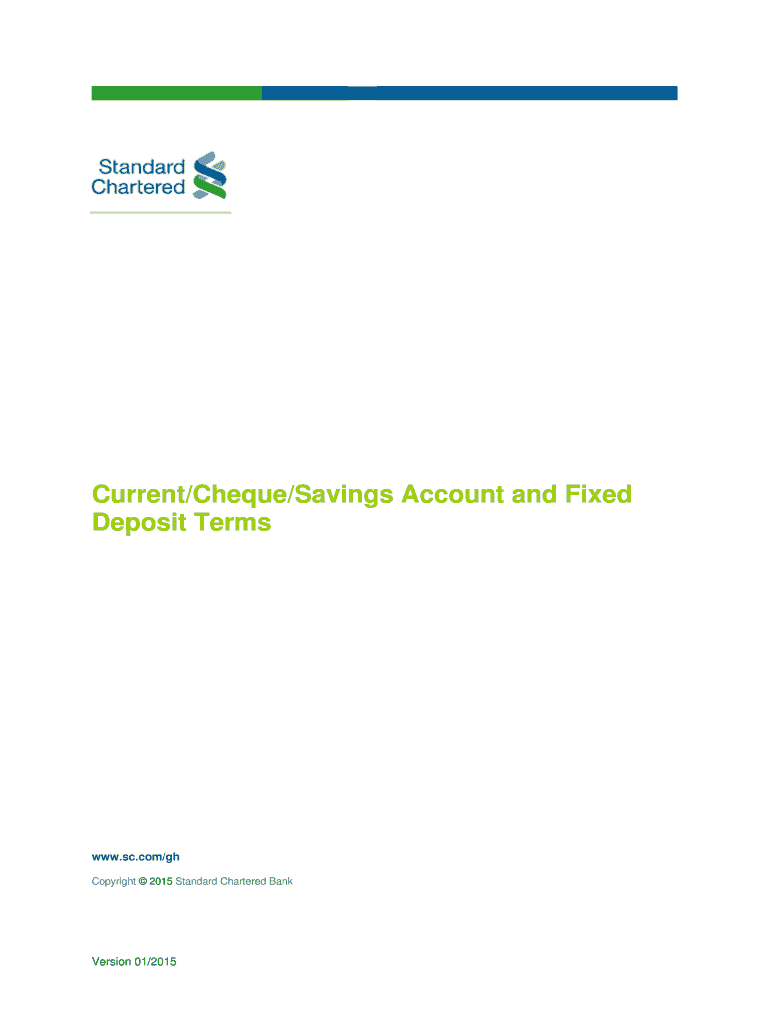 Standard Chartered

Current/Cheque/Savings Account and Fixed Deposit Terms

www.sc.com/gh

Copyright © 2015 Standard Chartered Bank

Version 01/2015